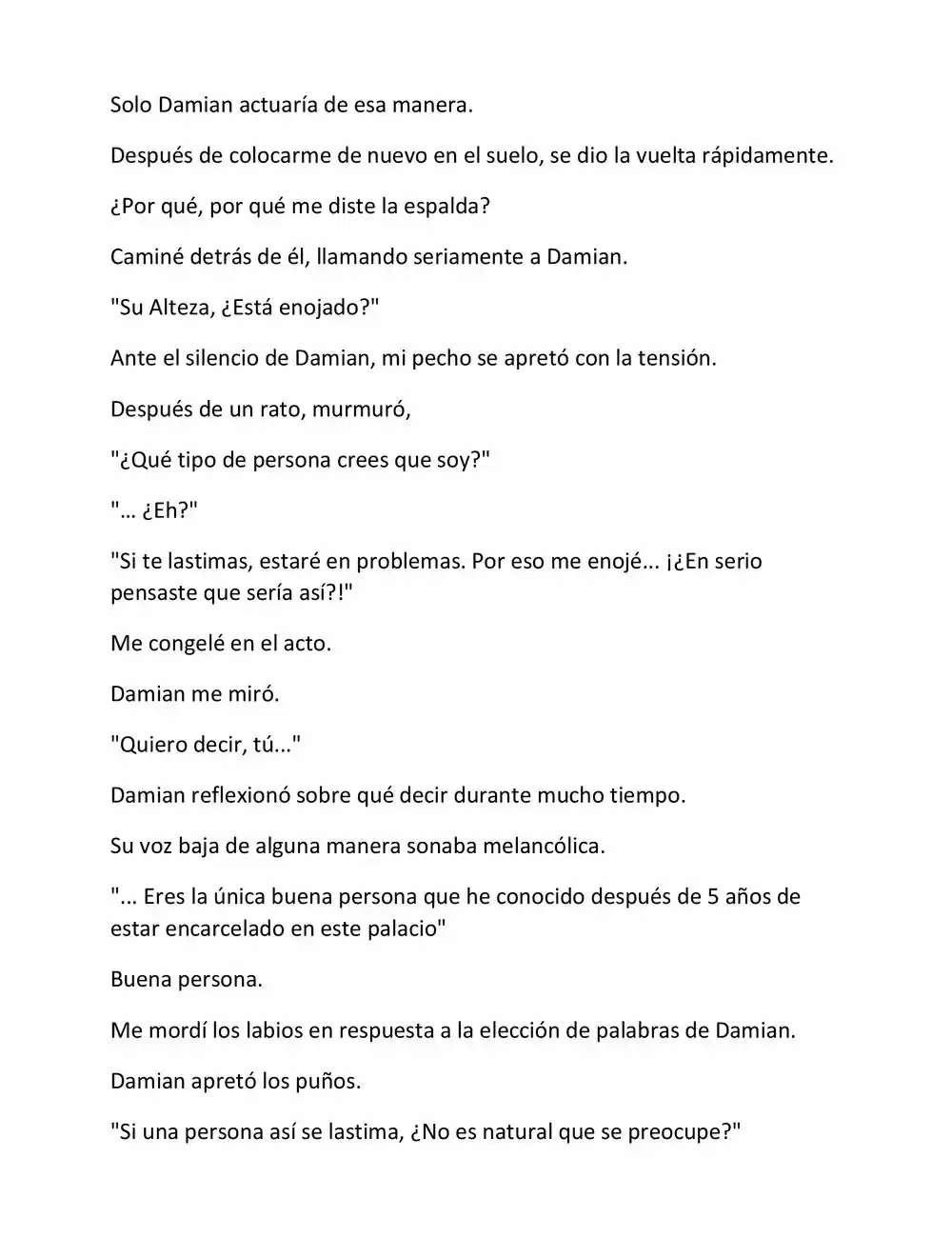 Solo Damian actuaría de esa manera.

Después de colocarme de nuevo en el suelo, se dio la vuelta rápidamente.

¿Por qué, por qué me diste la espalda?

Caminé detrás de él, llamando seriamente a Damian.

"Su Alteza, ¿Está enojado?"

Ante el silencio de Damian, mi pecho se apretó con la tensión.

Después de un rato, murmuró,

"¿Qué tipo de persona crees que soy?"

"… ¿Eh?"

"Si te lastimas, estaré en problemas. Por eso me enojé... ¡¿En serio pensaste que sería así?!"

Me congelé en el acto.

Damian me miró.

"Quiero decir, tú..."

Damian reflexionó sobre qué decir durante mucho tiempo.

Su voz baja de alguna manera sonaba melancólica.

"... Eres la única buena persona que he conocido después de 5 años de estar encarcelado en este palacio"

Buena persona.

Me mordí los labios en respuesta a la elección de palabras de Damian.

Damian apretó los puños.

"Si una persona así se lastima, ¿No es natural que se preocupe?"